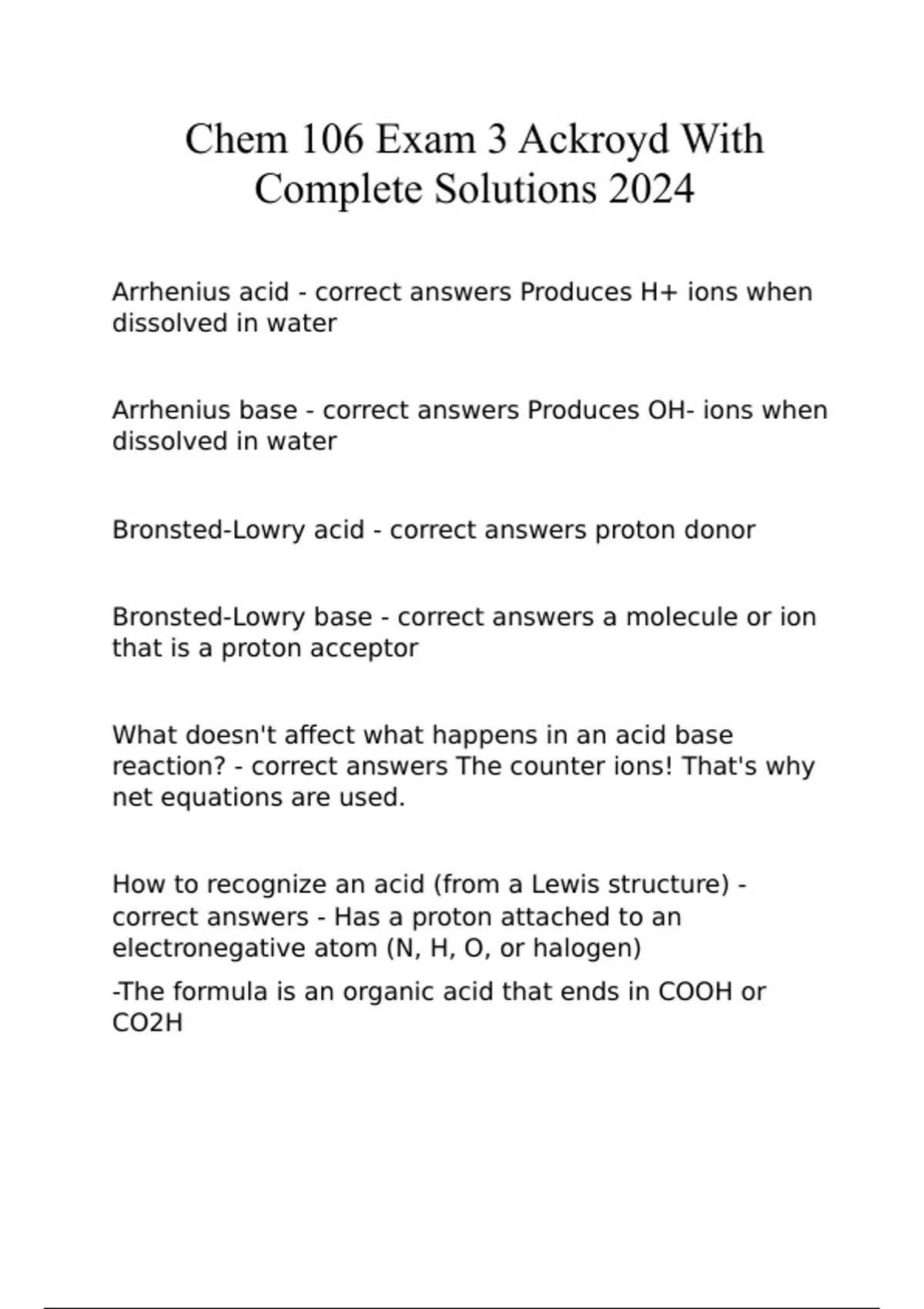 Chem 106 Exam 3 Ackroyd With Complete Solutions 2024

Arrhenius acid - correct answers Produces H+ ions when dissolved in water

Arrhenius base - correct answers Produces OH- ions when dissolved in water

Bronsted-Lowry acid - correct answers proton donor

Bronsted-Lowry base - correct answers a molecule or ion that is a proton acceptor

What doesn't affect what happens in an acid base reaction? - correct answers The counter ions! That's why net equations are used.

How to recognize an acid (from a Lewis structure) - correct answers - Has a proton attached to an electronegative atom (N, H, O, or halogen)

-The formula is an organic acid that ends in COOH or CO2H